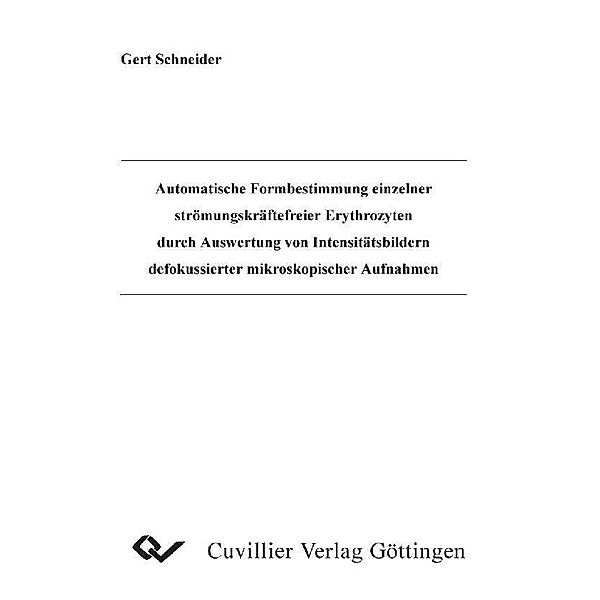 Gert Schneider

Automatische Formbestimmung einzelner strömungskräftefreier Erythrozyten durch Auswertung von Intensitätsbildern defokussierter mikroskopischer Aufnahmen

Cuvillier Verlag Göttingen